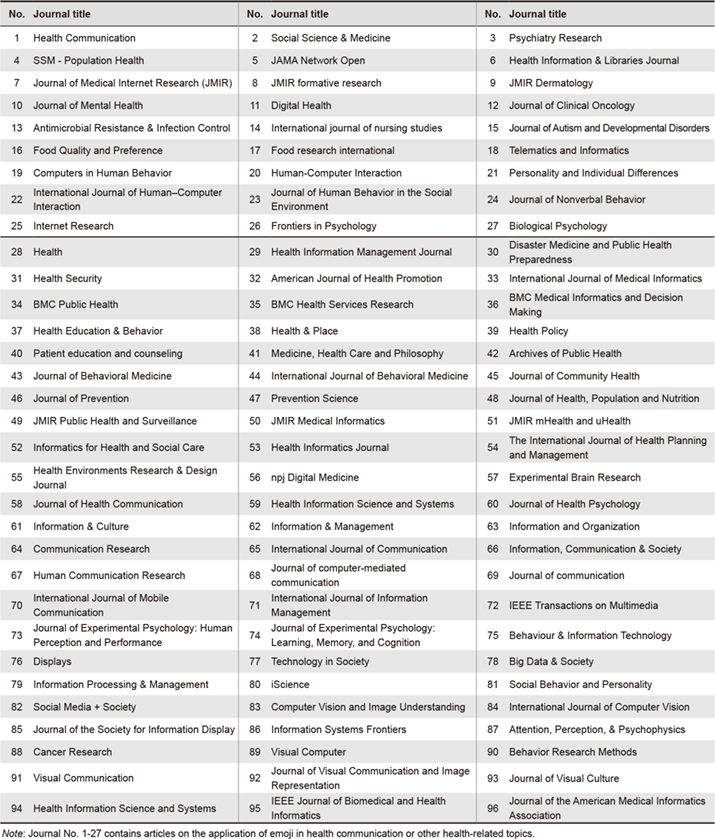 | No. | Journal title | No. | Journal title | No. | Journal title |
|---|---|---|---|---|---|
| 1 | Health Communication | 2 | Social Science & Medicine | 3 | Psychiatry Research |
| 4 | SSM - Population Health | 5 | JAMA Network Open | 6 | Health Information & Libraries Journal |
| 7 | Journal of Medical Internet Research (JMIR) | 8 | JMIR formative research | 9 | JMIR Dermatology |
| 10 | Journal of Mental Health | 11 | Digital Health | 12 | Journal of Clinical Oncology |
| 13 | Antimicrobial Resistance & Infection Control | 14 | International journal of nursing studies | 15 | Journal of Autism and Developmental Disorders |
| 16 | Food Quality and Preference | 17 | Food research international | 18 | Telematics and Informatics |
| 19 | Computers in Human Behavior | 20 | Human-Computer Interaction | 21 | Personality and Individual Differences |
| 22 | International Journal of Human–Computer Interaction | 23 | Journal of Human Behavior in the Social Environment | 24 | Journal of Nonverbal Behavior |
| 25 | Internet Research | 26 | Frontiers in Psychology | 27 | Biological Psychology |
| 28 | Health | 29 | Health Information Management Journal | 30 | Disaster Medicine and Public Health Preparedness |
| 31 | Health Security | 32 | American Journal of Health Promotion | 33 | International Journal of Medical Informatics |
| 34 | BMC Public Health | 35 | BMC Health Services Research | 36 | BMC Medical Informatics and Decision Making |
| 37 | Health Education & Behavior | 38 | Health & Place | 39 | Health Policy |
| 40 | Patient education and counseling | 41 | Medicine, Health Care and Philosophy | 42 | Archives of Public Health |
| 43 | Journal of Behavioral Medicine | 44 | International Journal of Behavioral Medicine | 45 | Journal of Community Health |
| 46 | Journal of Prevention | 47 | Prevention Science | 48 | Journal of Health, Population and Nutrition |
| 49 | JMIR Public Health and Surveillance | 50 | JMIR Medical Informatics | 51 | JMIR mHealth and uHealth |
| 52 | Informatics for Health and Social Care | 53 | Health Informatics Journal | 54 | The International Journal of Health Planning and Management |
| 55 | Health Environments Research & Design Journal | 56 | npj Digital Medicine | 57 | Experimental Brain Research |
| 58 | Journal of Health Communication | 59 | Health Information Science and Systems | 60 | Journal of Health Psychology |
| 61 | Information & Culture | 62 | Information & Management | 63 | Information and Organization |
| 64 | Communication Research | 65 | International Journal of Communication | 66 | Information, Communication & Society |
| 67 | Human Communication Research | 68 | Journal of computer-mediated communication | 69 | Journal of communication |
| 70 | International Journal of Mobile Communication | 71 | International Journal of Information Management | 72 | IEEE Transactions on Multimedia |
| 73 | Journal of Experimental Psychology: Human Perception and Performance | 74 | Journal of Experimental Psychology: Learning, Memory, and Cognition | 75 | Behaviour & Information Technology |
| 76 | Displays | 77 | Technology in Society | 78 | Big Data & Society |
| 79 | Information Processing & Management | 80 | iScience | 81 | Social Behavior and Personality |
| 82 | Social Media + Society | 83 | Computer Vision and Image Understanding | 84 | International Journal of Computer Vision |
| 85 | Journal of the Society for Information Display | 86 | Information Systems Frontiers | 87 | Attention, Perception, & Psychophysics |
| 88 | Cancer Research | 89 | Visual Computer | 90 | Behavior Research Methods |
| 91 | Visual Communication | 92 | Journal of Visual Communication and Image Representation | 93 | Journal of Visual Culture |
| 94 | Health Information Science and Systems | 95 | IEEE Journal of Biomedical and Health Informatics | 96 | Journal of the American Medical Informatics Association |

Note: Journal No. 1-27 contains articles on the application of emoji in health communication or other health-related topics.